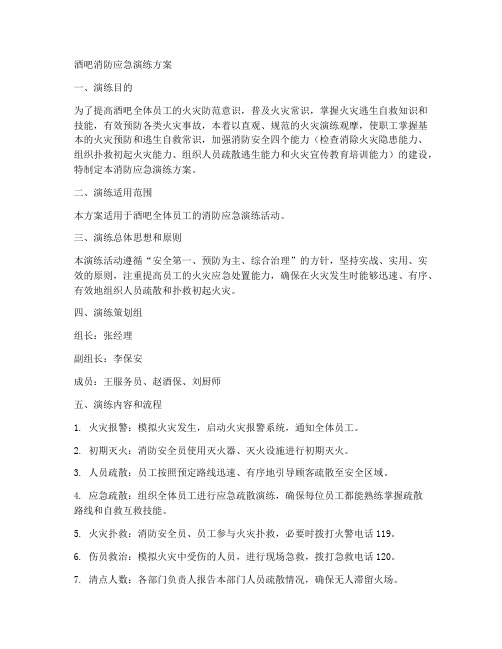 酒吧消防应急演练方案

一、演练目的

为了提高酒吧全体员工的火灾防范意识，普及火灾常识，掌握火灾逃生自救知识和技能，有效预防各类火灾事故，本着以直观、规范的火灾演练观摩，使职工掌握基本的火灾预防和逃生自救常识，加强消防安全四个能力（检查消除火灾隐患能力、组织扑救初起火灾能力、组织人员疏散逃生能力和火灾宣传教育培训能力）的建设，特制定本消防应急演练方案。

二、演练适用范围

本方案适用于酒吧全体员工的消防应急演练活动。

三、演练总体思想和原则

本演练活动遵循“安全第一、预防为主、综合治理”的方针，坚持实战、实用、实效的原则，注重提高员工的火灾应急处置能力，确保在火灾发生时能够迅速、有序、有效地组织人员疏散和扑救初起火灾。

四、演练策划组

组长：张经理

副组长：李保安

成员：王服务员、赵酒保、刘厨师

五、演练内容和流程

1. 火灾报警：模拟火灾发生，启动火灾报警系统，通知全体员工。

2. 初期灭火：消防安全员使用灭火器、灭火设施进行初期灭火。

3. 人员疏散：员工按照预定路线迅速、有序地引导顾客疏散至安全区域。

4. 应急疏散：组织全体员工进行应急疏散演练，确保每位员工都能熟练掌握疏散路线和自救互救技能。

5. 火灾扑救：消防安全员、员工参与火灾扑救，必要时拨打火警电话 119。

6. 伤员救治：模拟火灾中受伤的人员，进行现场急救，拨打急救电话 120。

7. 清点人数：各部门负责人报告本部门人员疏散情况，确保无人滞留火场。